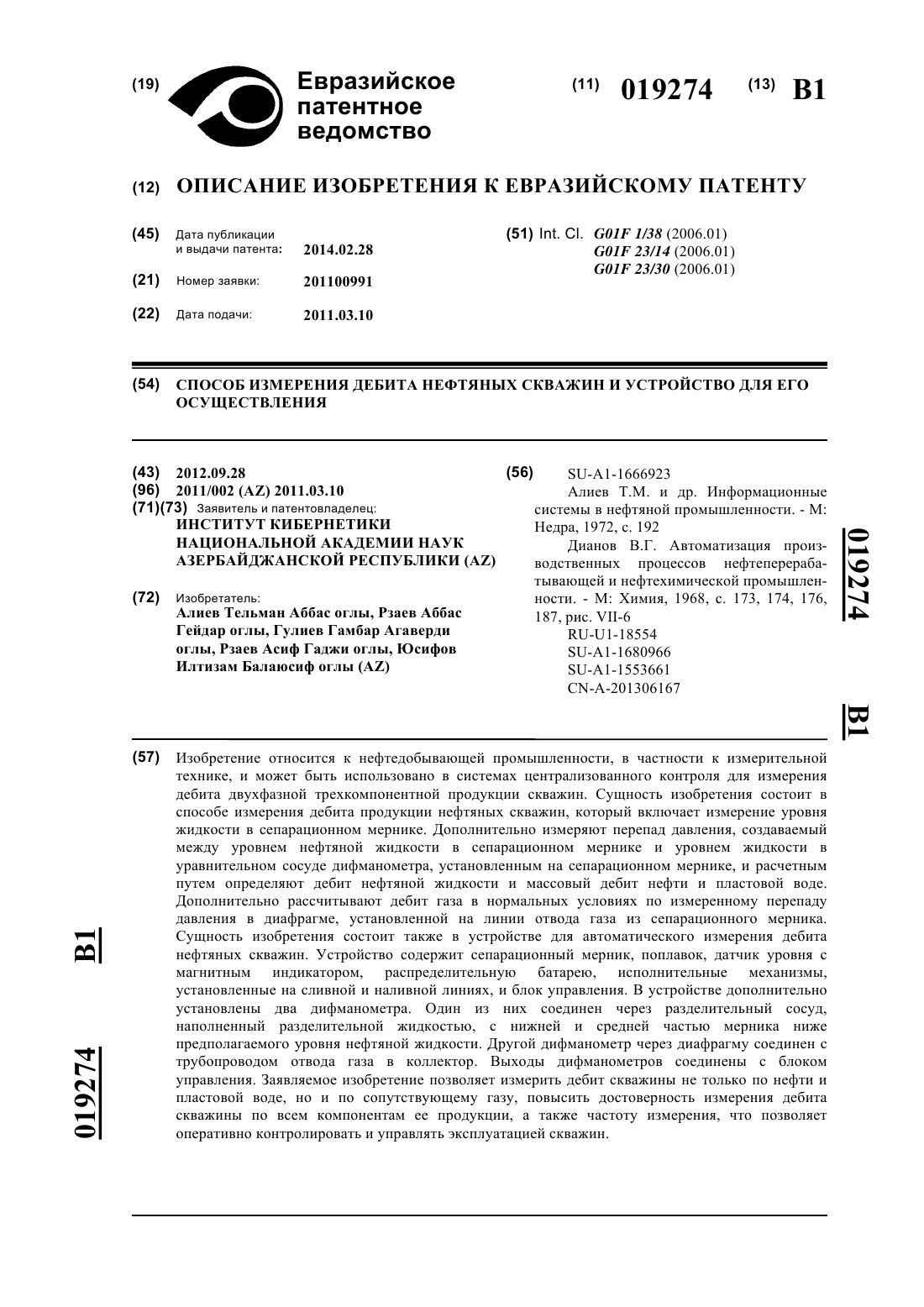 (19) Евразийское патентное ведомство

(11) 019274 (13) B1

(12) ОПИСАНИЕ ИЗОБРЕТЕНИЯ К ЕВРАЗИЙСКОМУ ПАТЕНТУ

(45) Дата публикации и выдачи патента: 2014.02.28

(21) Номер заявки: 201100991

(22) Дата подачи: 2011.03.10

(51) Int. Cl. G01F 1/38 (2006.01)
G01F 23/14 (2006.01)
G01F 23/30 (2006.01)

(54) СПОСОБ ИЗМЕРЕНИЯ ДЕБИТА НЕФТЯНЫХ СКВАЖИН И УСТРОЙСТВО ДЛЯ ЕГО ОСУЩЕСТВЛЕНИЯ

(43) 2012.09.28
(96) 2011/002 (AZ) 2011.03.10
(71)(73) Заявитель и патентовладелец:
ИНСТИТУТ КИБЕРНЕТИКИ НАЦИОНАЛЬНОЙ АКАДЕМИИ НАУК АЗЕРБАЙДЖАНСКОЙ РЕСПУБЛИКИ (AZ)

(72) Изобретатель:
Алиев Тельман Аббас оглы, Рзаев Аббас Гейдар оглы, Гулиев Гамбар Агаверди оглы, Рзаев Асиф Гаджи оглы, Юсифов Илтизам Балаюсиф оглы (AZ)

(56) SU-A1-1666923
Алиев Т.М. и др. Информационные системы в нефтяной промышленности. - М: Недра, 1972, с. 192
Дианов В.Г. Автоматизация производственных процессов нефтеперерабатывающей и нефтехимической промышленности. - М: Химия, 1968, с. 173, 174, 176, 187, рис. VII-6
RU-U1-18554
SU-A1-1680966
SU-A1-1553661
CN-A-201306167

019274 B1

(57) Изобретение относится к нефтедобывающей промышленности, в частности к измерительной технике, и может быть использовано в системах централизованного контроля для измерения дебита двухфазной трехкомпонентной продукции скважин. Сущность изобретения состоит в способе измерения дебита продукции нефтяных скважин, который включает измерение уровня жидкости в сепарационном мернике. Дополнительно измеряют перепад давления, создаваемый между уровнем нефтяной жидкости в сепарационном мернике и уровнем жидкости в уравнительном сосуде дифманометра, установленным на сепарационном мернике, и расчетным путем определяют дебит нефтяной жидкости и массовый дебит нефти и пластовой воде. Дополнительно рассчитывают дебит газа в нормальных условиях по измеренному перепаду давления в диафрагме, установленной на линии отвода газа из сепарационного мерника. Сущность изобретения состоит также в устройстве для автоматического измерения дебита нефтяных скважин. Устройство содержит сепарационный мерник, поплавок, датчик уровня с магнитным индикатором, распределительную батарею, исполнительные механизмы, установленные на сливной и наливной линиях, и блок управления. В устройстве дополнительно установлены два дифманометра. Один из них соединен через разделительный сосуд, наполненный разделительной жидкостью, с нижней и средней частью мерника ниже предполагаемого уровня нефтяной жидкости. Другой дифманометр через диафрагму соединен с трубопроводом отвода газа в коллектор. Выходы дифманометров соединены с блоком управления. Заявляемое изобретение позволяет измерить дебит скважины не только по нефти и пластовой воде, но и по сопутствующему газу, повысить достоверность измерения дебита скважины по всем компонентам ее продукции, а также частоту измерения, что позволяет оперативно контролировать и управлять эксплуатацией скважин.

B1 019274